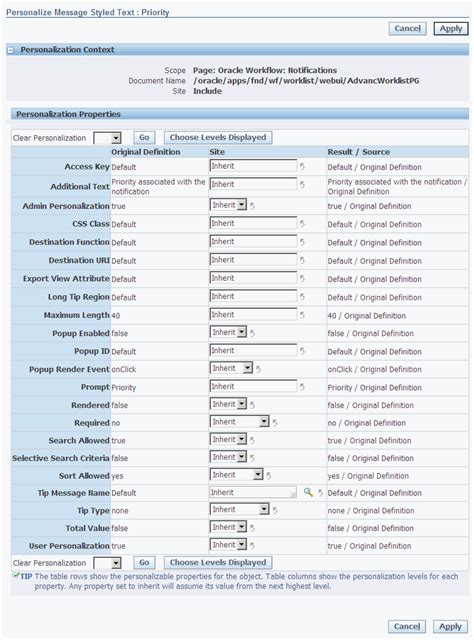 Personalize Message Styled Text : Priority

Cancel Apply

Personalization Context

Scope Page: Oracle Workflow: Notifications
Document Name /oracle/apps/fnd/wf/worklist/webui/AdvancWorklistPG
Site Include

Personalization Properties

Clear Personalization Go Choose Levels Displayed

| | Original Definition | Site | Result / Source |
|---|---|---|---|
| Access Key | Default | Inherit | Default / Original Definition |
| Additional Text | Priority associated with the notification | Inherit | Priority associated with the notification / Original Definition |
| Admin Personalization | true | Inherit | true / Original Definition |
| CSS Class | Default | Inherit | Default / Original Definition |
| Destination Function | Default | Inherit | Default / Original Definition |
| Destination URI | Default | Inherit | Default / Original Definition |
| Export View Attribute | Default | Inherit | Default / Original Definition |
| Long Tip Region | Default | Inherit | Default / Original Definition |
| Maximum Length | 40 | Inherit | 40 / Original Definition |
| Popup Enabled | false | Inherit | false / Original Definition |
| Popup ID | Default | Inherit | Default / Original Definition |
| Popup Render Event | onClick | Inherit | onClick / Original Definition |
| Prompt | Priority | Inherit | Priority / Original Definition |
| Rendered | false | Inherit | false / Original Definition |
| Required | no | Inherit | no / Original Definition |
| Search Allowed | true | Inherit | true / Original Definition |
| Selective Search Criteria | false | Inherit | false / Original Definition |
| Sort Allowed | yes | Inherit | yes / Original Definition |
| Tip Message Name | Default | Inherit | Default / Original Definition |
| Tip Type | none | Inherit | none / Original Definition |
| Total Value | false | Inherit | false / Original Definition |
| User Personalization | true | Inherit | true / Original Definition |

Clear Personalization Go Choose Levels Displayed

TIP The table rows show the personalizable properties for the object. Table columns show the personalization levels for each property. Any property set to inherit will assume its value from the next highest level.

Cancel Apply